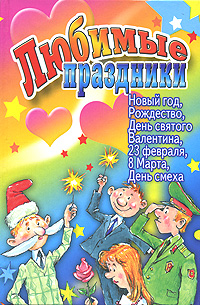 Любимые праздники

Новый год, Рождество, День святого Валентина, 23 февраля, 8 Марта, День смеха